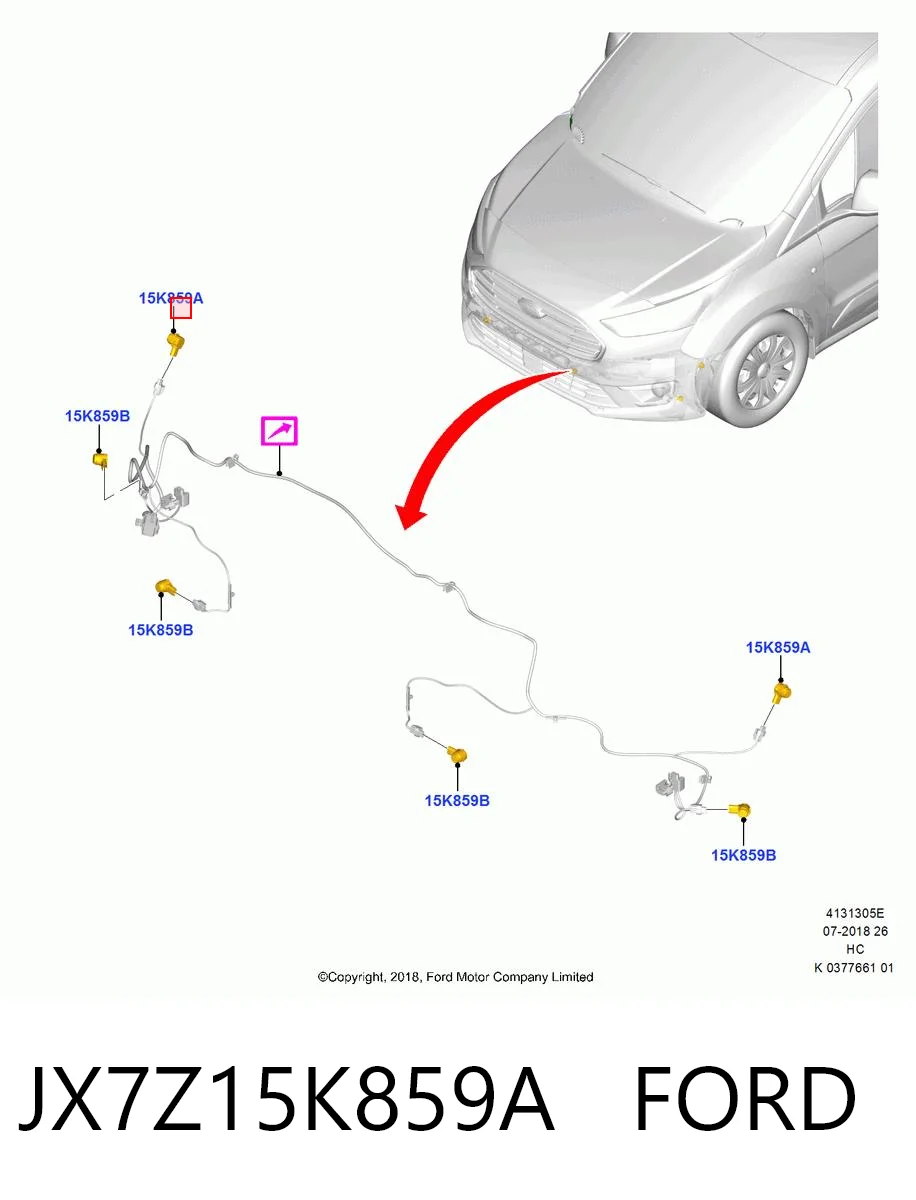 15K859A

15K859B

15K859B

15K859A

15K859B

15K859B

4131305E
07-2018 26
HC
K 0377661 01

©Copyright, 2018, Ford Motor Company Limited

JX7Z15K859A FORD